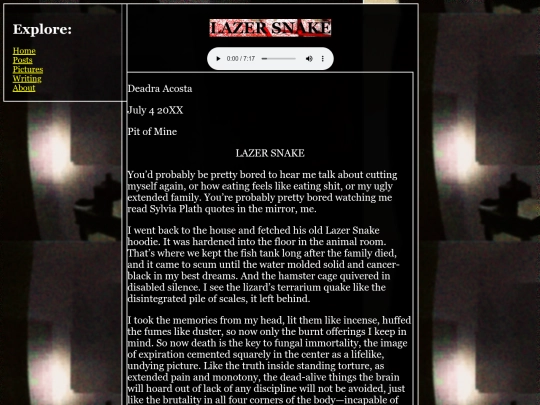 Explore:

Home
Posts
Pictures
Writing
About

LAZER SNAKE

0:00 / 7:17

Deadra Acosta

July 4 20XX

Pit of Mine

LAZER SNAKE

You'd probably be pretty bored to hear me talk about cutting myself again, or how eating feels like eating shit, or my ugly extended family. You're probably pretty bored watching me read Sylvia Plath quotes in the mirror, me.

I went back to the house and fetched his old Lazer Snake hoodie. It was hardened into the floor in the animal room. That's where we kept the fish tank long after the family died, and it came to scum until the water molded solid and cancer-black in my best dreams. And the hamster cage quivered in disabled silence. I see the lizard's terrarium quake like the disintegrated pile of scales, it left behind.

I took the memories from my head, lit them like incense, huffed the fumes like duster, so now only the burnt offerings I keep in mind. So now death is the key to fungal immortality, the image of expiration cemented squarely in the center as a lifelike, undying picture. Like the truth inside standing torture, as extended pain and monotony, the dead-alive things the brain will hoard out of lack of any discipline will not be avoided, just like the brutality in all four corners of the body—incapable of